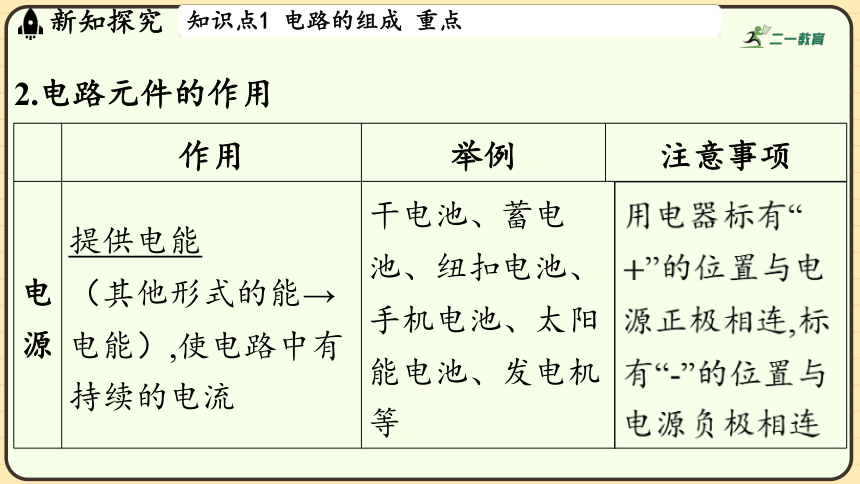 新知探究 知识点1 电路的组成 重点

二一教育

2.电路元件的作用

| | 作用 | 举例 | 注意事项 |
|---|---|---|---|
| 电源 | 提供电能（其他形式的能→电能）,使电路中有持续的电流 | 干电池、蓄电池、纽扣电池、手机电池、太阳能电池、发电机等 | 用电器标有“+”的位置与电源正极相连,标有“-”的位置与电源负极相连 |